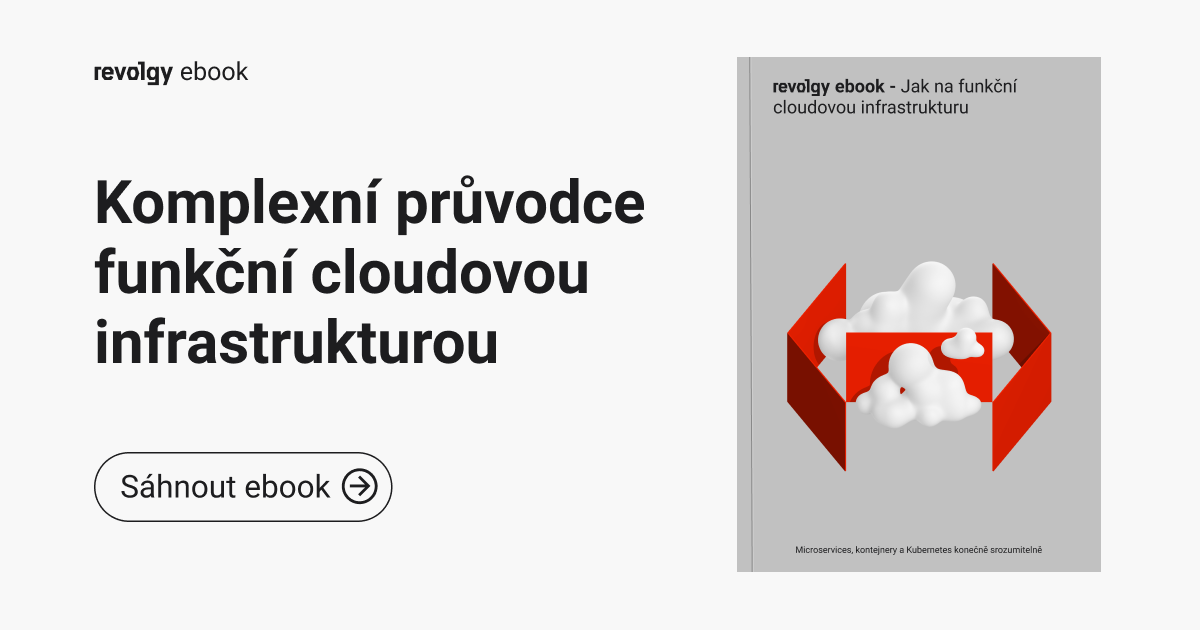 revolgy ebook

Komplexní průvodce funkční cloudovou infrastrukturou

Sáhnout ebook

revolgy ebook - Jak na funkční cloudovou infrastrukturu

Microservices, kontejnery a Kubernetes konečně srozumitelně